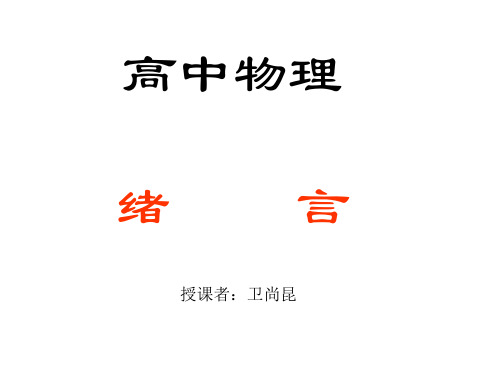 高中物理

绪 言

授课者：卫尚昆